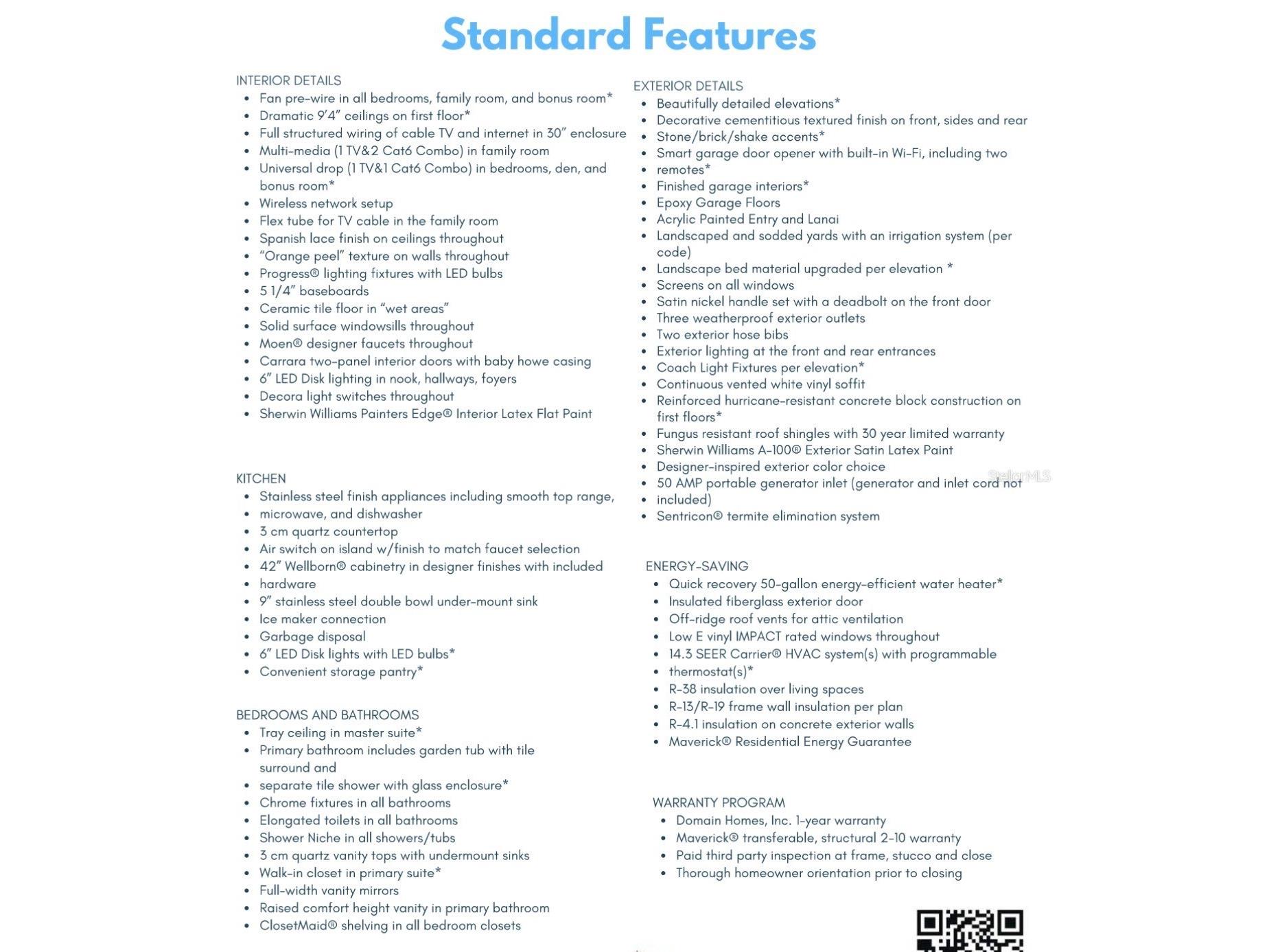 Standard Features

INTERIOR DETAILS
- Fan pre-wire in all bedrooms, family room, and bonus room*
- Dramatic 9'4" ceilings on first floor*
- Full structured wiring of cable TV and internet in 30" enclosure
- Multi-media (1 TV&2 Cat6 Combo) in family room
- Universal drop (1 TV&1 Cat6 Combo) in bedrooms, den, and bonus room*
- Wireless network setup
- Flex tube for TV cable in the family room
- Spanish lace finish on ceilings throughout
- "Orange peel" texture on walls throughout
- Progress® lighting fixtures with LED bulbs
- 5 1/4" baseboards
- Ceramic tile floor in "wet areas"
- Solid surface windowsills throughout
- Moen® designer faucets throughout
- Carrara two-panel interior doors with baby howe casing
- 6" LED Disk lighting in nook, hallways, foyers
- Decora light switches throughout
- Sherwin Williams Painters Edge® Interior Latex Flat Paint

KITCHEN
- Stainless steel finish appliances including smooth top range,
- microwave, and dishwasher
- 3 cm quartz countertop
- Air switch on island w/finish to match faucet selection
- 42" Wellborn® cabinetry in designer finishes with included
- hardware
- 9" stainless steel double bowl under-mount sink
- Ice maker connection
- Garbage disposal
- 6" LED Disk lights with LED bulbs*
- Convenient storage pantry*

BEDROOMS AND BATHROOMS
- Tray ceiling in master suite*
- Primary bathroom includes garden tub with tile surround and
- separate tile shower with glass enclosure*
- Chrome fixtures in all bathrooms
- Elongated toilets in all bathrooms
- Shower Niche in all showers/tubs
- 3 cm quartz vanity tops with undermount sinks
- Walk-in closet in primary suite*
- Full-width vanity mirrors
- Raised comfort height vanity in primary bathroom
- ClosetMaid® shelving in all bedroom closets

EXTERIOR DETAILS
- Beautifully detailed elevations*
- Decorative cementitious textured finish on front, sides and rear
- Stone/brick/shake accents*
- Smart garage door opener with built-in Wi-Fi, including two
- remotes*
- Finished garage interiors*
- Epoxy Garage Floors
- Acrylic Painted Entry and Lanai
- Landscaped and sodded yards with an irrigation system (per code)
- Landscape bed material upgraded per elevation *
- Screens on all windows
- Satin nickel handle set with a deadbolt on the front door
- Three weatherproof exterior outlets
- Two exterior hose bibs
- Exterior lighting at the front and rear entrances
- Coach Light Fixtures per elevation*
- Continuous vented white vinyl soffit
- Reinforced hurricane-resistant concrete block construction on first floors*
- Fungus resistant roof shingles with 30 year limited warranty
- Sherwin Williams A-100® Exterior Satin Latex Paint
- Designer-inspired exterior color choice
- 50 AMP portable generator inlet (generator and inlet cord not
- included)
- Sentricon® termite elimination system

StellarMLS

ENERGY-SAVING
- Quick recovery 50-gallon energy-efficient water heater*
- Insulated fiberglass exterior door
- Off-ridge roof vents for attic ventilation
- Low E vinyl IMPACT rated windows throughout
- 14.3 SEER Carrier® HVAC system(s) with programmable
- thermostat(s)*
- R-38 insulation over living spaces
- R-13/R-19 frame wall insulation per plan
- R-4.1 insulation on concrete exterior walls
- Maverick® Residential Energy Guarantee

WARRANTY PROGRAM
- Domain Homes, Inc. 1-year warranty
- Maverick® transferable, structural 2-10 warranty
- Paid third party inspection at frame, stucco and close
- Thorough homeowner orientation prior to closing